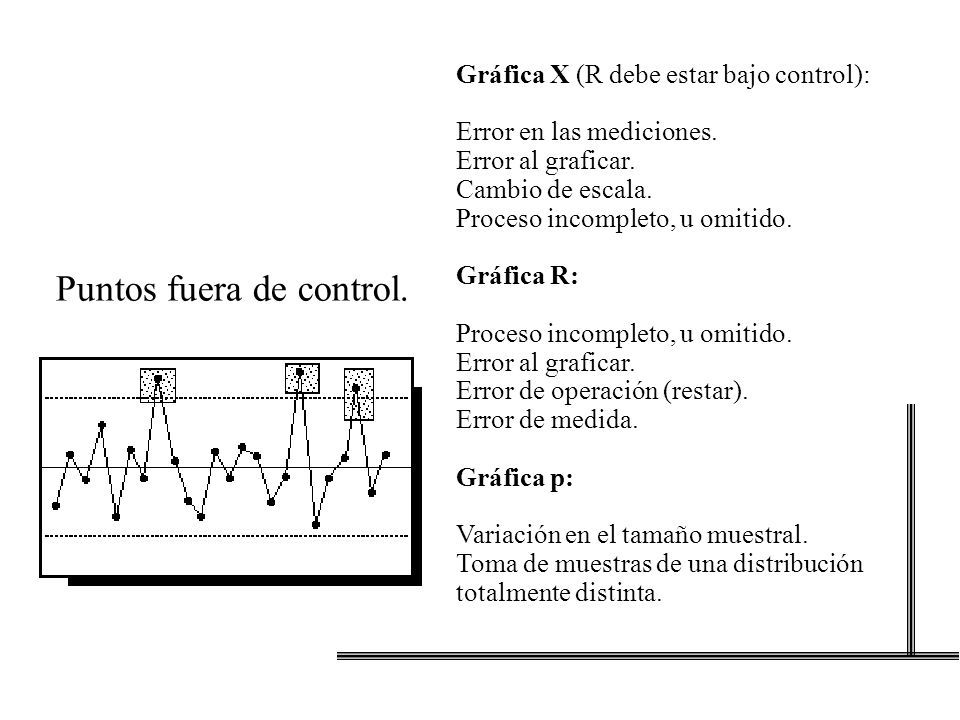 Puntos fuera de control.

Gráfica X (R debe estar bajo control):

Error en las mediciones.
Error al graficar.
Cambio de escala.
Proceso incompleto, u omitido.

Gráfica R:

Proceso incompleto, u omitido.
Error al graficar.
Error de operación (restar).
Error de medida.

Gráfica p:

Variación en el tamaño muestral.
Toma de muestras de una distribución totalmente distinta.